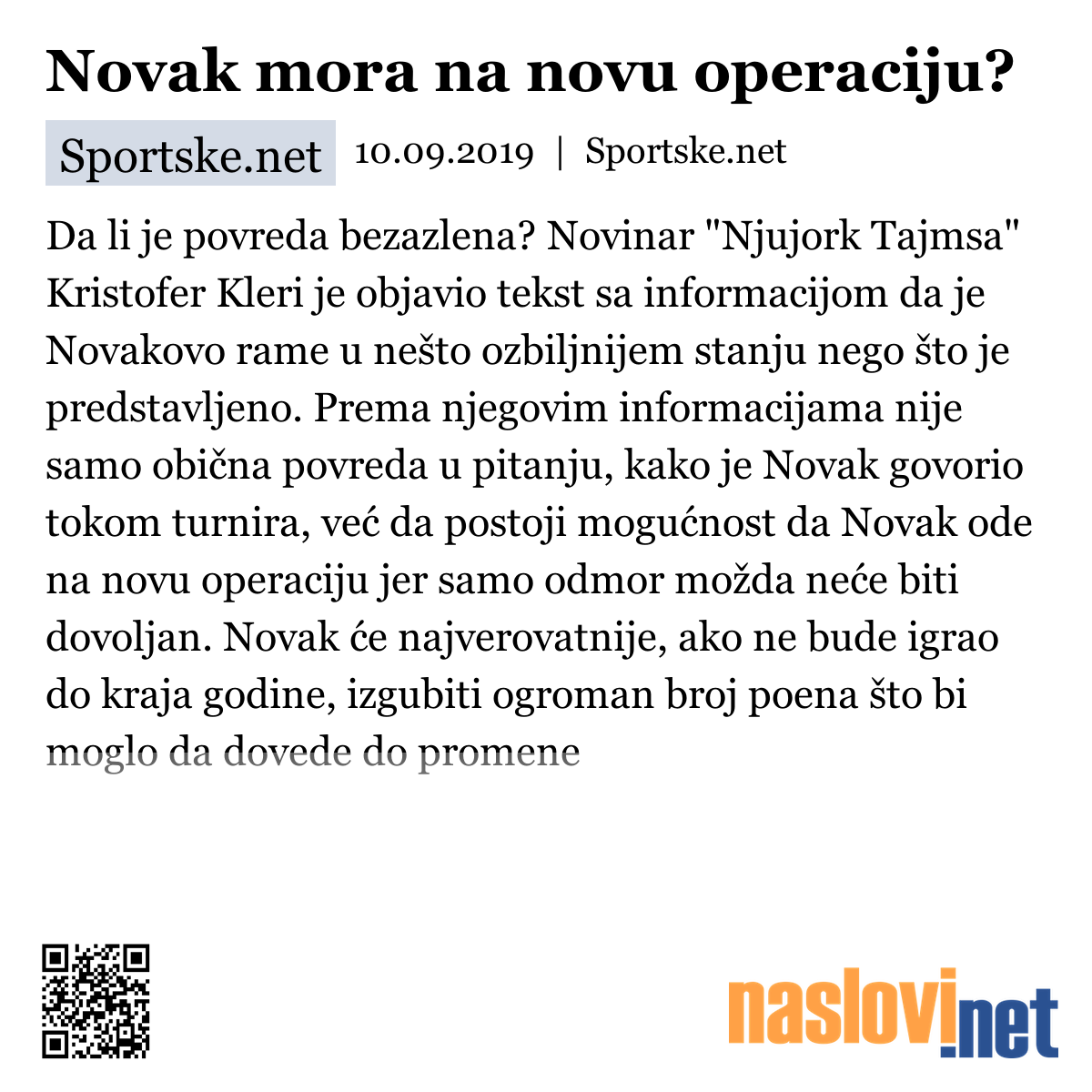 Novak mora na novu operaciju?

Sportske.net 10.09.2019 | Sportske.net

Da li je povreda bezazlena? Novinar "Njujork Tajmsa" Kristofer Kleri je objavio tekst sa informacijom da je Novakovo rame u nešto ozbiljnijem stanju nego što je predstavljeno. Prema njegovim informacijama nije samo obična povreda u pitanju, kako je Novak govorio tokom turnira, već da postoji mogućnost da Novak ode na novu operaciju jer samo odmor možda neće biti dovoljan. Novak će najverovatnije, ako ne bude igrao do kraja godine, izgubiti ogroman broj poena što bi moglo da dovede do promene

naslovi.net